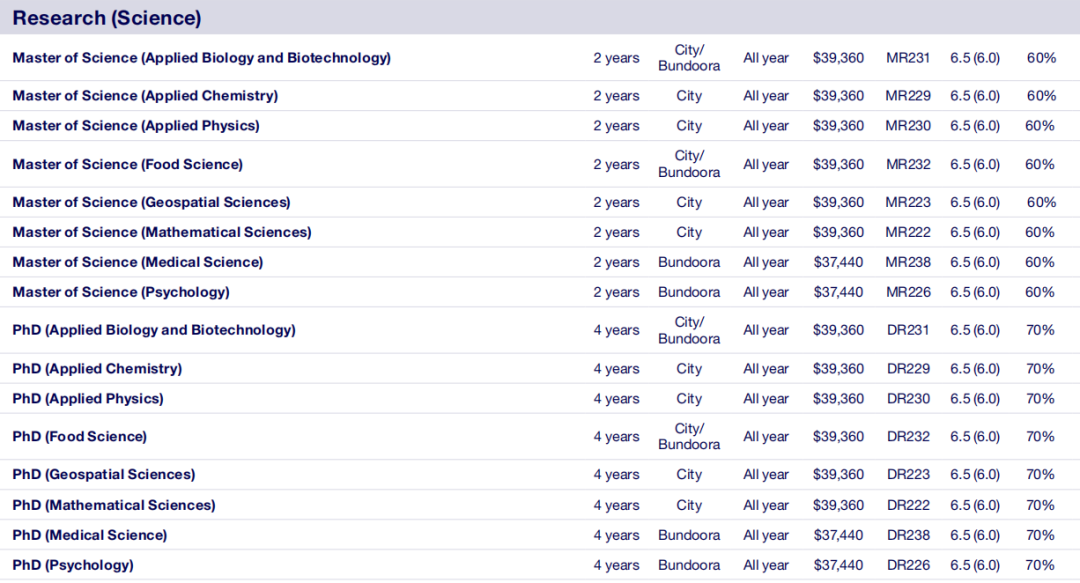 Research (Science)

| Master of Science (Applied Biology and Biotechnology) | 2 years | City/ Bundoora | All year | $39,360 | MR231 | 6.5 (6.0) | 60% |
|---|---|---|---|---|---|---|---|
| Master of Science (Applied Chemistry) | 2 years | City | All year | $39,360 | MR229 | 6.5 (6.0) | 60% |
| Master of Science (Applied Physics) | 2 years | City | All year | $39,360 | MR230 | 6.5 (6.0) | 60% |
| Master of Science (Food Science) | 2 years | City/ Bundoora | All year | $39,360 | MR232 | 6.5 (6.0) | 60% |
| Master of Science (Geospatial Sciences) | 2 years | City | All year | $39,360 | MR223 | 6.5 (6.0) | 60% |
| Master of Science (Mathematical Sciences) | 2 years | City | All year | $39,360 | MR222 | 6.5 (6.0) | 60% |
| Master of Science (Medical Science) | 2 years | Bundoora | All year | $37,440 | MR238 | 6.5 (6.0) | 60% |
| Master of Science (Psychology) | 2 years | Bundoora | All year | $37,440 | MR226 | 6.5 (6.0) | 60% |
| PhD (Applied Biology and Biotechnology) | 4 years | City/ Bundoora | All year | $39,360 | DR231 | 6.5 (6.0) | 70% |
| PhD (Applied Chemistry) | 4 years | City | All year | $39,360 | DR229 | 6.5 (6.0) | 70% |
| PhD (Applied Physics) | 4 years | City | All year | $39,360 | DR230 | 6.5 (6.0) | 70% |
| PhD (Food Science) | 4 years | City/ Bundoora | All year | $39,360 | DR232 | 6.5 (6.0) | 70% |
| PhD (Geospatial Sciences) | 4 years | City | All year | $39,360 | DR223 | 6.5 (6.0) | 70% |
| PhD (Mathematical Sciences) | 4 years | City | All year | $39,360 | DR222 | 6.5 (6.0) | 70% |
| PhD (Medical Science) | 4 years | Bundoora | All year | $37,440 | DR238 | 6.5 (6.0) | 70% |
| PhD (Psychology) | 4 years | Bundoora | All year | $37,440 | DR226 | 6.5 (6.0) | 70% |